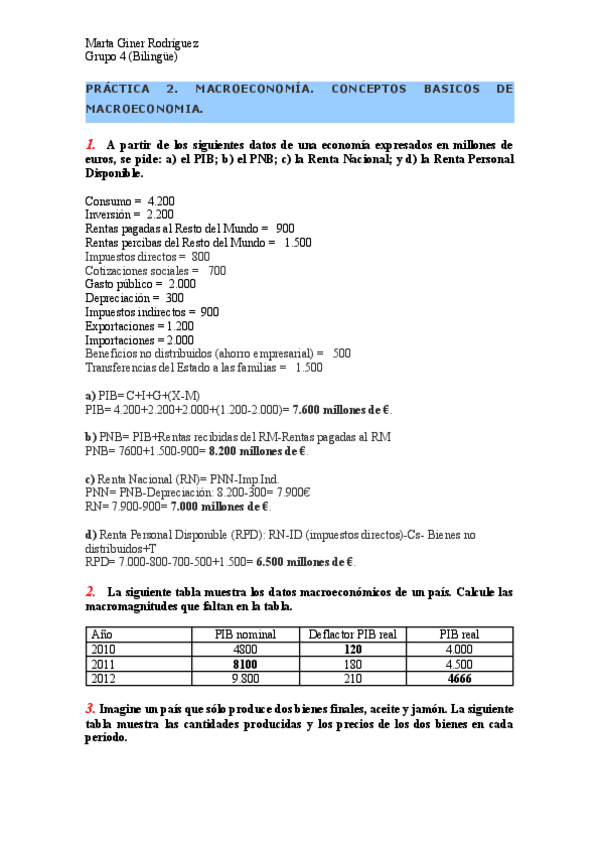 Marta Giner Rodríguez
Grupo 4 (Bilingüe)

PRÁCTICA 2. MACROECONOMÍA. CONCEPTOS BASICOS DE MACROECONOMIA.

1. A partir de los siguientes datos de una economía expresados en millones de euros, se pide: a) el PIB; b) el PNB; c) la Renta Nacional; y d) la Renta Personal Disponible.

Consumo = 4.200
Inversión = 2.200
Rentas pagadas al Resto del Mundo = 900
Rentas percibas del Resto del Mundo = 1.500
Impuestos directos = 800
Cotizaciones sociales = 700
Gasto público = 2.000
Depreciación = 300
Impuestos indirectos = 900
Exportaciones = 1.200
Importaciones = 2.000
Beneficios no distribuidos (ahorro empresarial) = 500
Transferencias del Estado a las familias = 1.500

a) PIB= C+I+G+(X-M)
PIB= 4.200+2.200+2.000+(1.200-2.000)= 7.600 millones de €.

b) PNB= PIB+Rentas recibidas del RM-Rentas pagadas al RM
PNB= 7600+1.500-900= 8.200 millones de €.

c) Renta Nacional (RN)= PNN-Imp.Ind.
PNN= PNB-Depreciación: 8.200-300= 7.900€
RN= 7.900-900= 7.000 millones de €.

d) Renta Personal Disponible (RPD): RN-ID (impuestos directos)-Cs- Bienes no distribuidos+T
RPD= 7.000-800-700-500+1.500= 6.500 millones de €.

2. La siguiente tabla muestra los datos macroeconómicos de un país. Calcule las macromagnitudes que faltan en la tabla.

| Año | PIB nominal | Deflactor PIB real | PIB real |
|---|---|---|---|
| 2010 | 4800 | 120 | 4.000 |
| 2011 | 8100 | 180 | 4.500 |
| 2012 | 9.800 | 210 | 4666 |

3. Imagine un país que sólo produce dos bienes finales, aceite y jamón. La siguiente tabla muestra las cantidades producidas y los precios de los dos bienes en cada período.